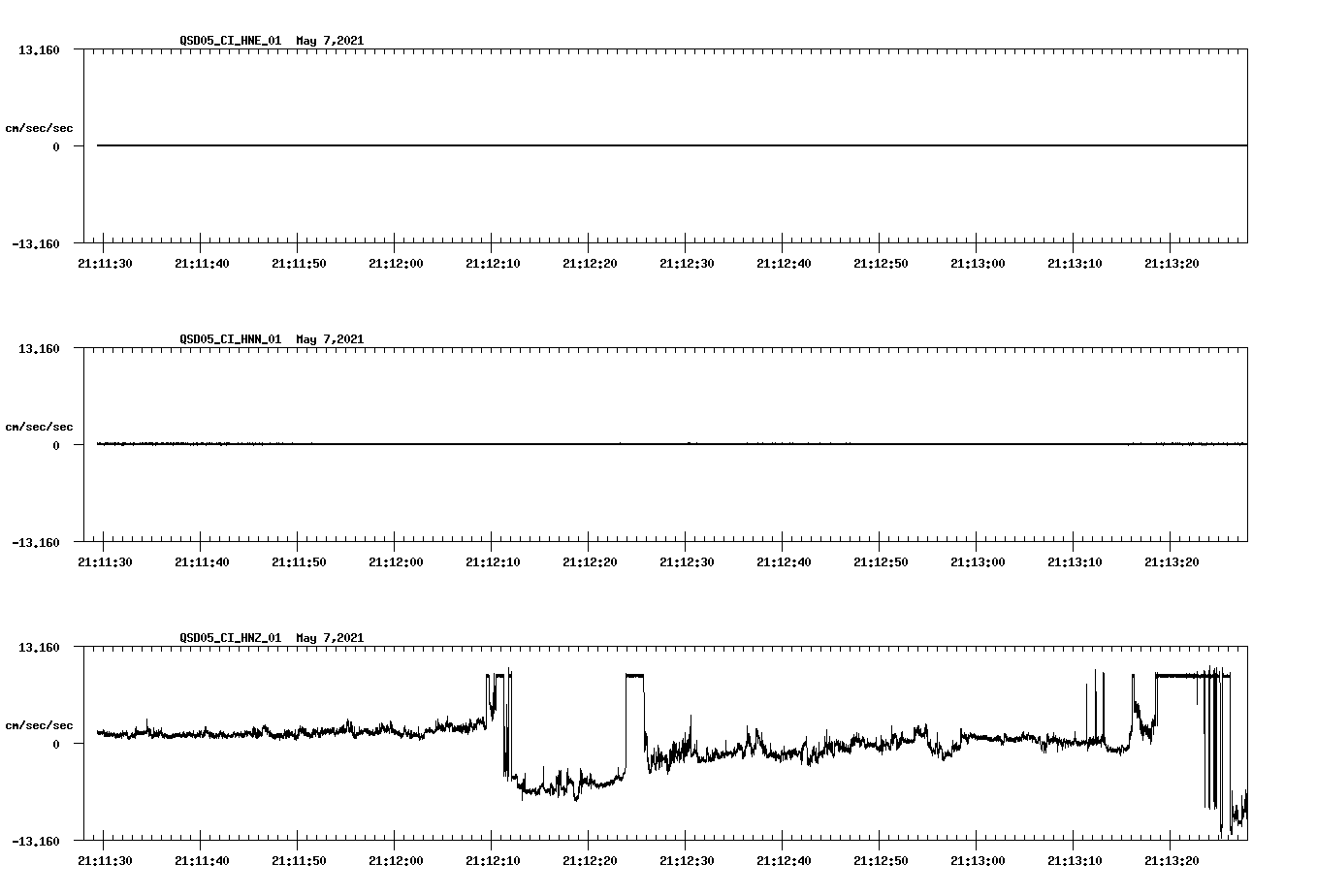 QSD05_CI_HNE_01 May 7,2021

13.160

cm/sec/sec

0

-13.160

21:11:30 21:11:40 21:11:50 21:12:00 21:12:10 21:12:20 21:12:30 21:12:40 21:12:50 21:13:00 21:13:10 21:13:20

QSD05_CI_HNN_01 May 7,2021

13.160

cm/sec/sec

0

-13.160

21:11:30 21:11:40 21:11:50 21:12:00 21:12:10 21:12:20 21:12:30 21:12:40 21:12:50 21:13:00 21:13:10 21:13:20

QSD05_CI_HNZ_01 May 7,2021

13.160

cm/sec/sec

0

-13.160

21:11:30 21:11:40 21:11:50 21:12:00 21:12:10 21:12:20 21:12:30 21:12:40 21:12:50 21:13:00 21:13:10 21:13:20